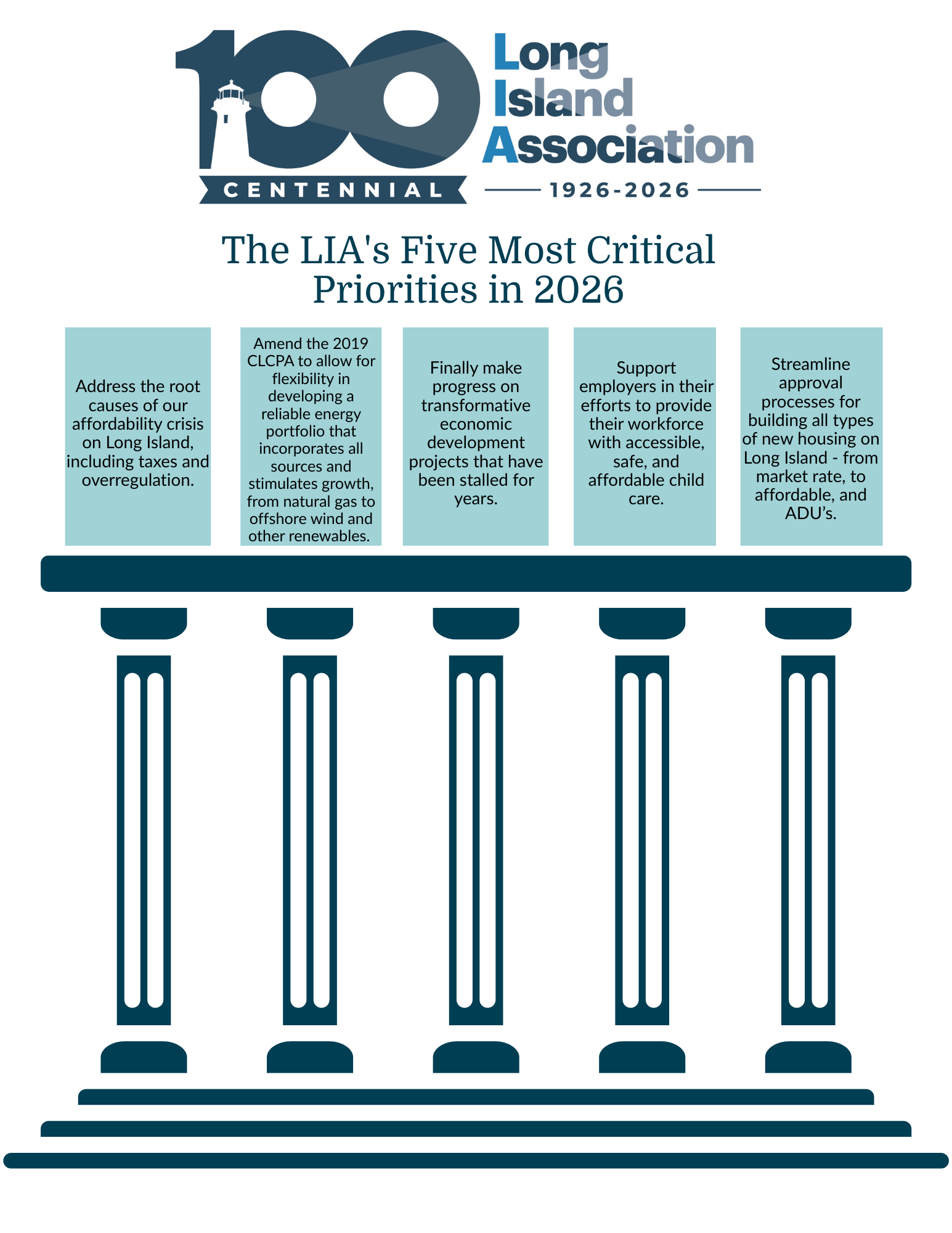 100
CENTENNIAL
Long Island Association
1926-2026

The LIA's Five Most Critical Priorities in 2026

Address the root causes of our affordability crisis on Long Island, including taxes and overregulation.

Amend the 2019 CLCPA to allow for flexibility in developing a reliable energy portfolio that incorporates all sources and stimulates growth, from natural gas to offshore wind and other renewables.

Finally make progress on transformative economic development projects that have been stalled for years.

Support employers in their efforts to provide their workforce with accessible, safe, and affordable child care.

Streamline approval processes for building all types of new housing on Long Island - from market rate, to affordable, and ADU's.